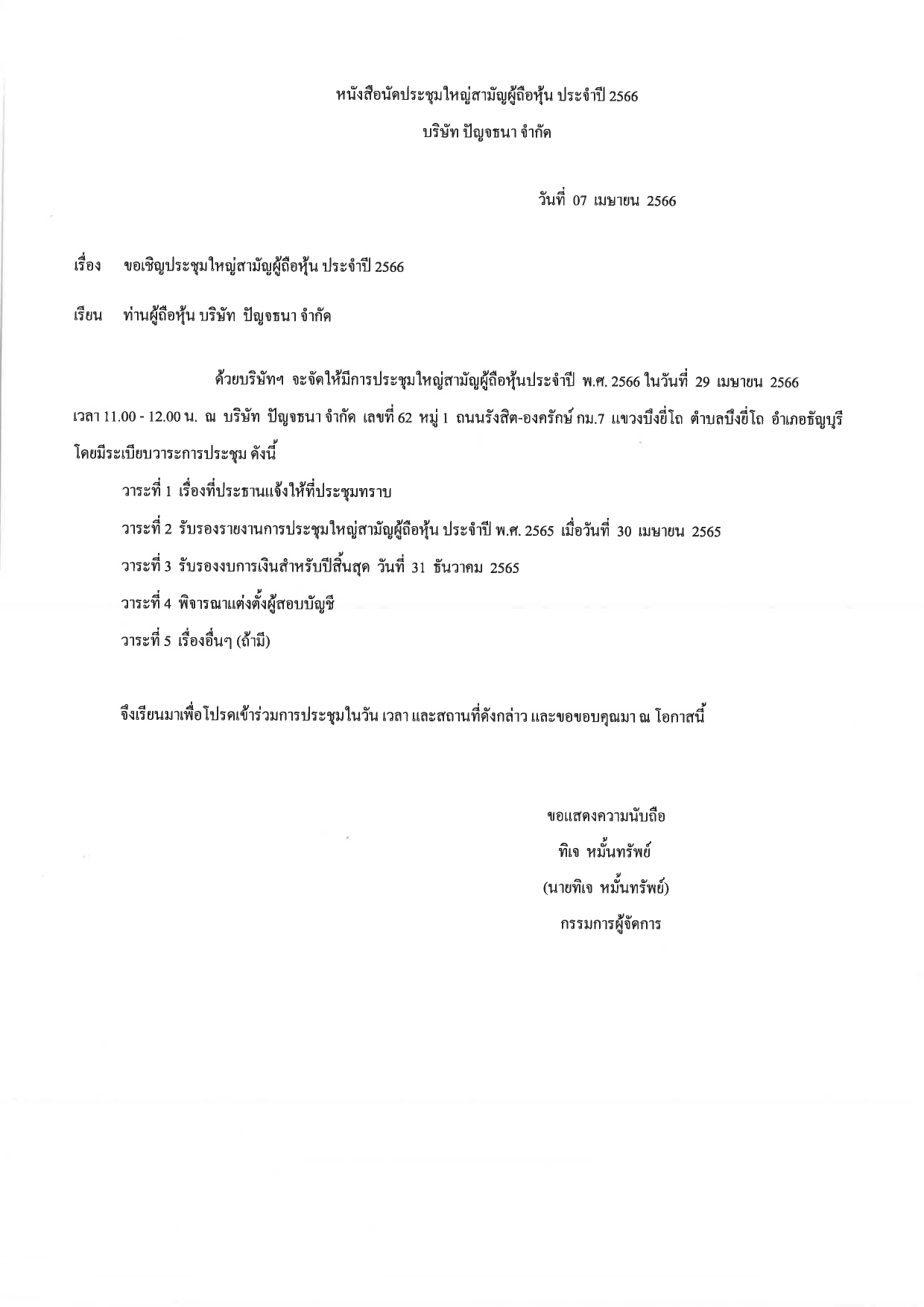 หนังสือนัดประชุมใหญ่สามัญผู้ถือหุ้น ประจำปี 2566

บริษัท ปัญจธนา จำกัด

วันที่ 07 เมษายน 2566

เรื่อง ขอเชิญประชุมใหญ่สามัญผู้ถือหุ้น ประจำปี 2566

เรียน ท่านผู้ถือหุ้น บริษัท ปัญจธนา จำกัด

ด้วยบริษัทฯ จะจัดให้มีการประชุมใหญ่สามัญผู้ถือหุ้นประจำปี พ.ศ. 2566 ในวันที่ 29 เมษายน 2566 เวลา 11.00 - 12.00 น. ณ บริษัท ปัญจธนา จำกัด เลขที่ 62 หมู่ 1 ถนนรังสิต-องครักษ์ กม.7 แขวงบึงยี่โถ ตำบลบึงยี่โถ อำเภอธัญบุรี โดยมีระเบียบวาระการประชุม ดังนี้

วาระที่ 1 เรื่องที่ประธานแจ้งให้ที่ประชุมทราบ

วาระที่ 2 รับรองรายงานการประชุมใหญ่สามัญผู้ถือหุ้น ประจำปี พ.ศ. 2565 เมื่อวันที่ 30 เมษายน 2565

วาระที่ 3 รับรองงบการเงินสำหรับปีสิ้นสุด วันที่ 31 ธันวาคม 2565

วาระที่ 4 พิจารณาแต่งตั้งผู้สอบบัญชี

วาระที่ 5 เรื่องอื่นๆ (ถ้ามี)

จึงเรียนมาเพื่อโปรดเข้าร่วมการประชุมในวัน เวลา และสถานที่ดังกล่าว และขอขอบคุณมา ณ โอกาสนี้

ขอแสดงความนับถือ

ทิเจ หมั้นทรัพย์

(นายทิเจ หมั้นทรัพย์)

กรรมการผู้จัดการ